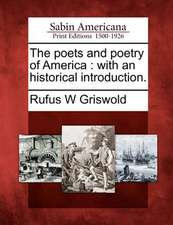 Sabin Americana
Print Editions 1500-1926

The poets and poetry of America : with an historical introduction.

Rufus W Griswold